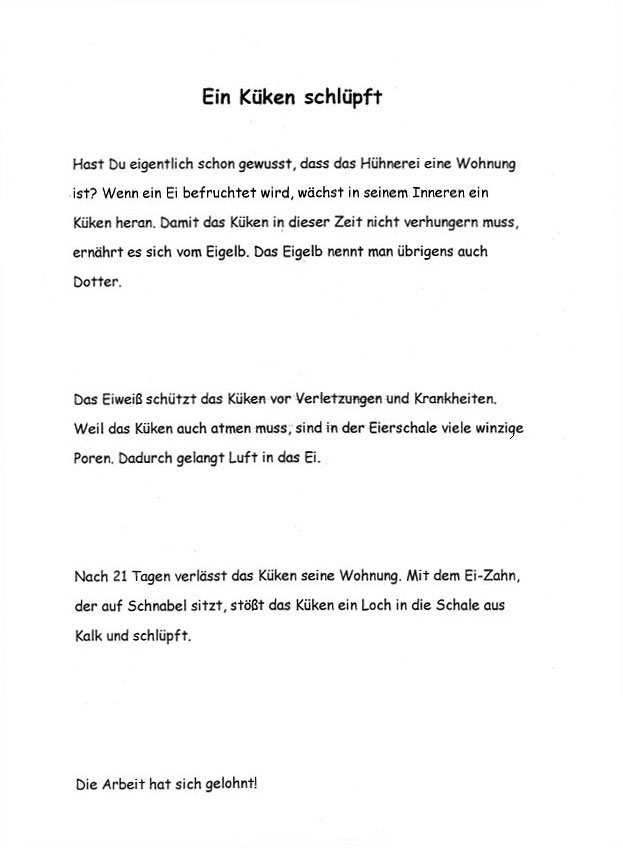 Ein Küken schlüpft

Hast Du eigentlich schon gewusst, dass das Hühnerei eine Wohnung ist? Wenn ein Ei befruchtet wird, wächst in seinem Inneren ein Küken heran. Damit das Küken in dieser Zeit nicht verhungern muss, ernährt es sich vom Eigelb. Das Eigelb nennt man übrigens auch Dotter.

Das Eiweiß schützt das Küken vor Verletzungen und Krankheiten. Weil das Küken auch atmen muss, sind in der Eierschale viele winzige Poren. Dadurch gelangt Luft in das Ei.

Nach 21 Tagen verlässt das Küken seine Wohnung. Mit dem Ei-Zahn, der auf Schnabel sitzt, stößt das Küken ein Loch in die Schale aus Kalk und schlüpft.

Die Arbeit hat sich gelohnt!